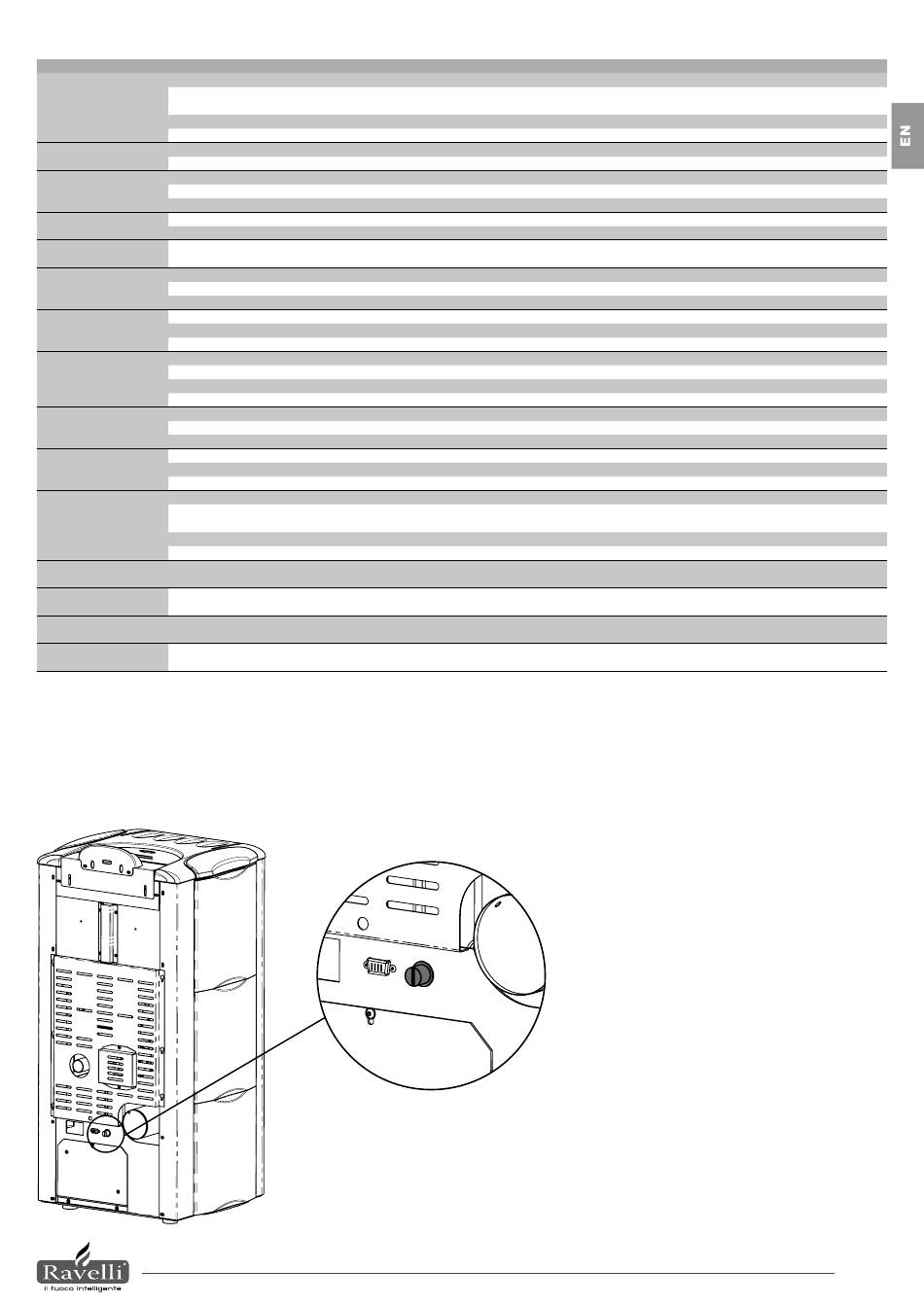 EN

Ravelli®
il fuoco intelligente